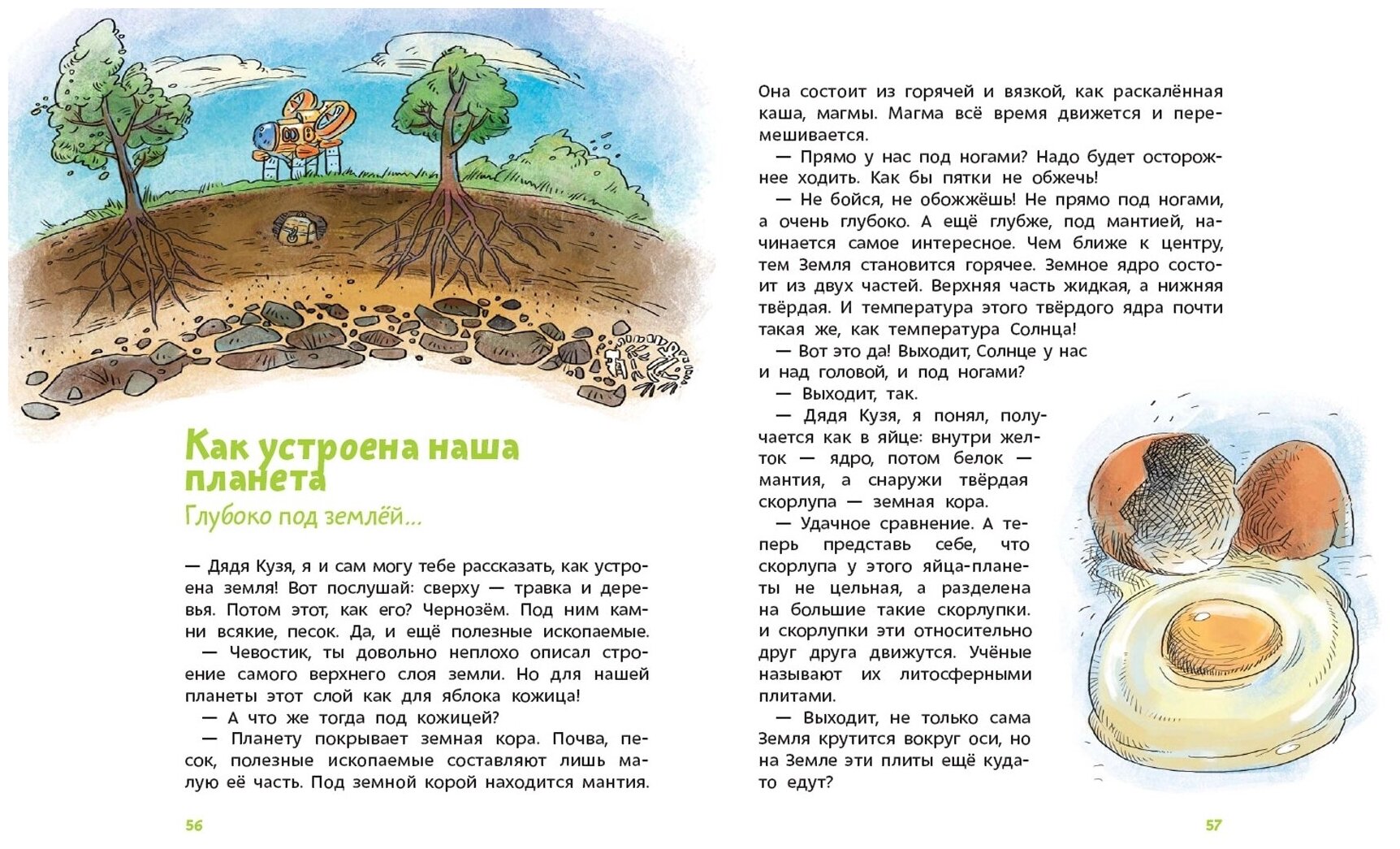 Как устроена наша планета

Глубоко под землёй...

— Дядя Кузя, я и сам могу тебе рассказать, как устроена земля! Вот послушай: сверху — травка и деревья. Потом этот, как его? Чернозём. Под ним камни всякие, песок. Да, и ещё полезные ископаемые.

— Чевостик, ты довольно неплохо описал строение самого верхнего слоя земли. Но для нашей планеты этот слой как для яблока кожица!

— А что же тогда под кожицей?

— Планету покрывает земная кора. Почва, песок, полезные ископаемые составляют лишь малую её часть. Под земной корой находится мантия.

56

Она состоит из горячей и вязкой, как раскалённая каша, магмы. Магма всё время движется и перемешивается.

— Прямо у нас под ногами? Надо будет осторожнее ходить. Как бы пятки не обжечь!

— Не бойся, не обожжёшь! Не прямо под ногами, а очень глубоко. А ещё глубже, под мантией, начинается самое интересное. Чем ближе к центру, тем Земля становится горячее. Земное ядро состоит из двух частей. Верхняя часть жидкая, а нижняя твёрдая. И температура этого твёрдого ядра почти такая же, как температура Солнца!

— Вот это да! Выходит, Солнце у нас и над головой, и под ногами?

— Выходит, так.

— Дядя Кузя, я понял, получается как в яйце: внутри желток — ядро, потом белок — мантия, а снаружи твёрдая скорлупа — земная кора.

— Удачное сравнение. А теперь представь себе, что скорлупа у этого яйца-планеты не цельная, а разделена на большие такие скорлупки. и скорлупки эти относительно друг друга движутся. Учёные называют их литосферными плитами.

— Выходит, не только сама Земля крутится вокруг оси, но на Земле эти плиты ещё куда-то едут?

57